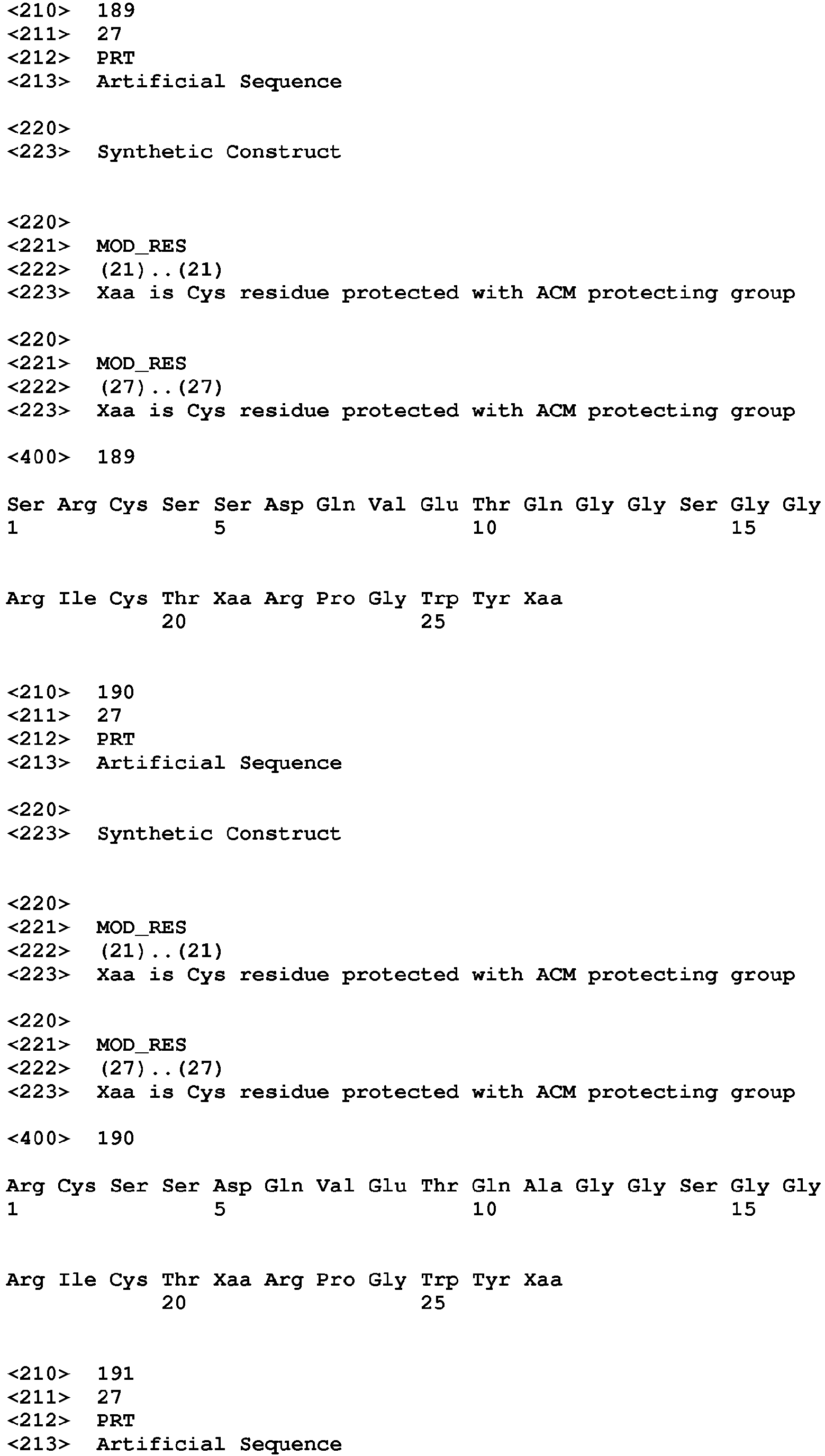 <210> 189
<211> 27
<212> PRT
<213> Artificial Sequence

<220>
<223> Synthetic Construct

<220>
<221> MOD_RES
<222> (21)..(21)
<223> Xaa is Cys residue protected with ACM protecting group

<220>
<221> MOD_RES
<222> (27)..(27)
<223> Xaa is Cys residue protected with ACM protecting group

<400> 189

Ser Arg Cys Ser Ser Asp Gln Val Glu Thr Gln Gly Gly Ser Gly Gly
1 5 10 15

Arg Ile Cys Thr Xaa Arg Pro Gly Trp Tyr Xaa
20 25

<210> 190
<211> 27
<212> PRT
<213> Artificial Sequence

<220>
<223> Synthetic Construct

<220>
<221> MOD_RES
<222> (21)..(21)
<223> Xaa is Cys residue protected with ACM protecting group

<220>
<221> MOD_RES
<222> (27)..(27)
<223> Xaa is Cys residue protected with ACM protecting group

<400> 190

Arg Cys Ser Ser Asp Gln Val Glu Thr Gln Ala Gly Gly Ser Gly Gly
1 5 10 15

Arg Ile Cys Thr Xaa Arg Pro Gly Trp Tyr Xaa
20 25

<210> 191
<211> 27
<212> PRT
<213> Artificial Sequence